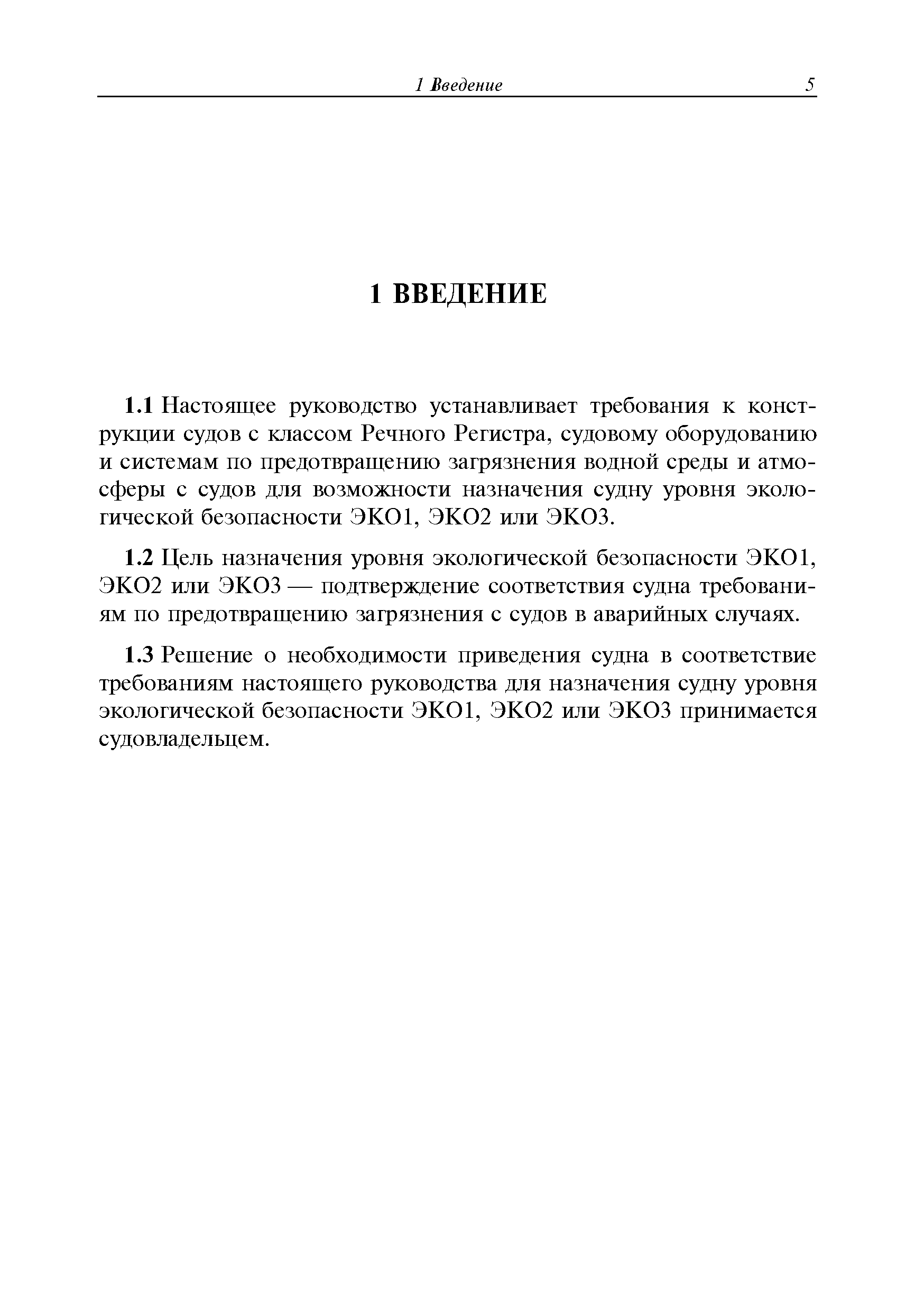 1 Введение 5

1 ВВЕДЕНИЕ

1.1 Настоящее руководство устанавливает требования к конструкции судов с классом Речного Регистра, судовому оборудованию и системам по предотвращению загрязнения водной среды и атмосферы с судов для возможности назначения судну уровня экологической безопасности ЭКО1, ЭКО2 или ЭКО3.

1.2 Цель назначения уровня экологической безопасности ЭКО1, ЭКО2 или ЭКО3 — подтверждение соответствия судна требованиям по предотвращению загрязнения с судов в аварийных случаях.

1.3 Решение о необходимости приведения судна в соответствие требованиям настоящего руководства для назначения судну уровня экологической безопасности ЭКО1, ЭКО2 или ЭКО3 принимается судовладельцем.